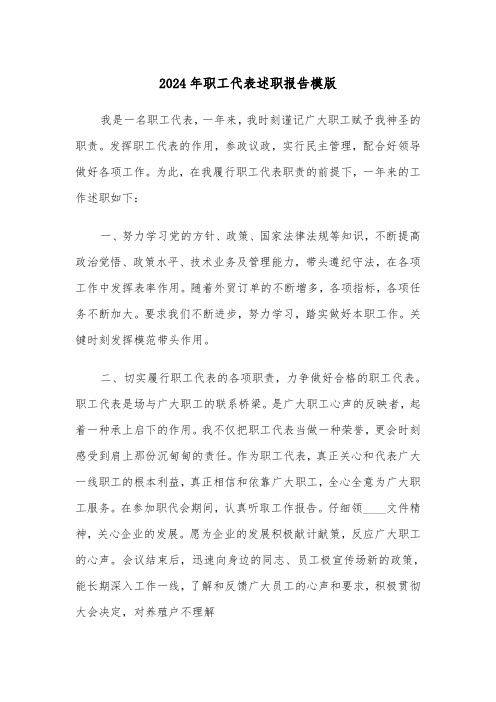 2024年职工代表述职报告模版

我是一名职工代表，一年来，我时刻谨记广大职工赋予我神圣的职责。发挥职工代表的作用，参政议政，实行民主管理，配合好领导做好各项工作。为此，在我履行职工代表职责的前提下，一年来的工作述职如下：

一、努力学习党的方针、政策、国家法律法规等知识，不断提高政治觉悟、政策水平、技术业务及管理能力，带头遵纪守法，在各项工作中发挥表率作用。随着外贸订单的不断增多，各项指标，各项任务不断加大。要求我们不断进步，努力学习，踏实做好本职工作。关键时刻发挥模范带头作用。

二、切实履行职工代表的各项职责，力争做好合格的职工代表。职工代表是场与广大职工的联系桥梁。是广大职工心声的反映者，起着一种承上启下的作用。我不仅把职工代表当做一种荣誉，更会时刻感受到肩上那份沉甸甸的责任。作为职工代表，真正关心和代表广大一线职工的根本利益，真正相信和依靠广大职工，全心全意为广大职工服务。在参加职代会期间，认真听取工作报告。仔细领____文件精神，关心企业的发展。愿为企业的发展积极献计献策，反应广大职工的心声。会议结束后，迅速向身边的同志、员工极宣传场新的政策，能长期深入工作一线，了解和反馈广大员工的心声和要求，积极贯彻大会决定，对养殖户不理解